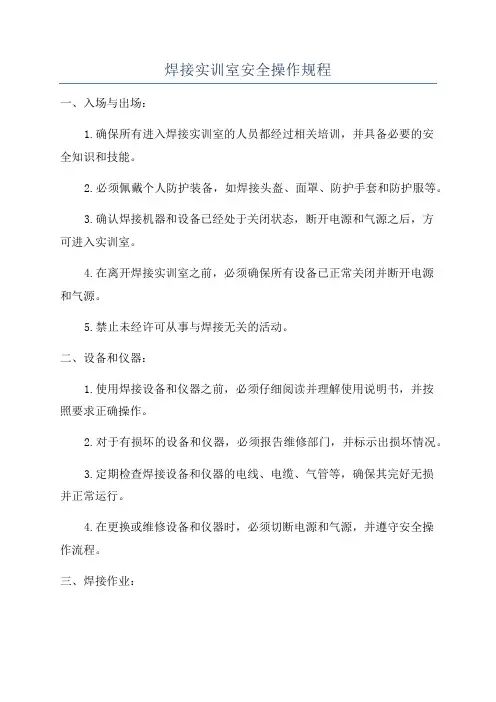 焊接实训室安全操作规程

一、入场与出场：

1.确保所有进入焊接实训室的人员都经过相关培训，并具备必要的安全知识和技能。

2.必须佩戴个人防护装备，如焊接头盔、面罩、防护手套和防护服等。

3.确认焊接机器和设备已经处于关闭状态，断开电源和气源之后，方可进入实训室。

4.在离开焊接实训室之前，必须确保所有设备已正常关闭并断开电源和气源。

5.禁止未经许可从事与焊接无关的活动。

二、设备和仪器：

1.使用焊接设备和仪器之前，必须仔细阅读并理解使用说明书，并按照要求正确操作。

2.对于有损坏的设备和仪器，必须报告维修部门，并标示出损坏情况。

3.定期检查焊接设备和仪器的电线、电缆、气管等，确保其完好无损并正常运行。

4.在更换或维修设备和仪器时，必须切断电源和气源，并遵守安全操作流程。

三、焊接作业：